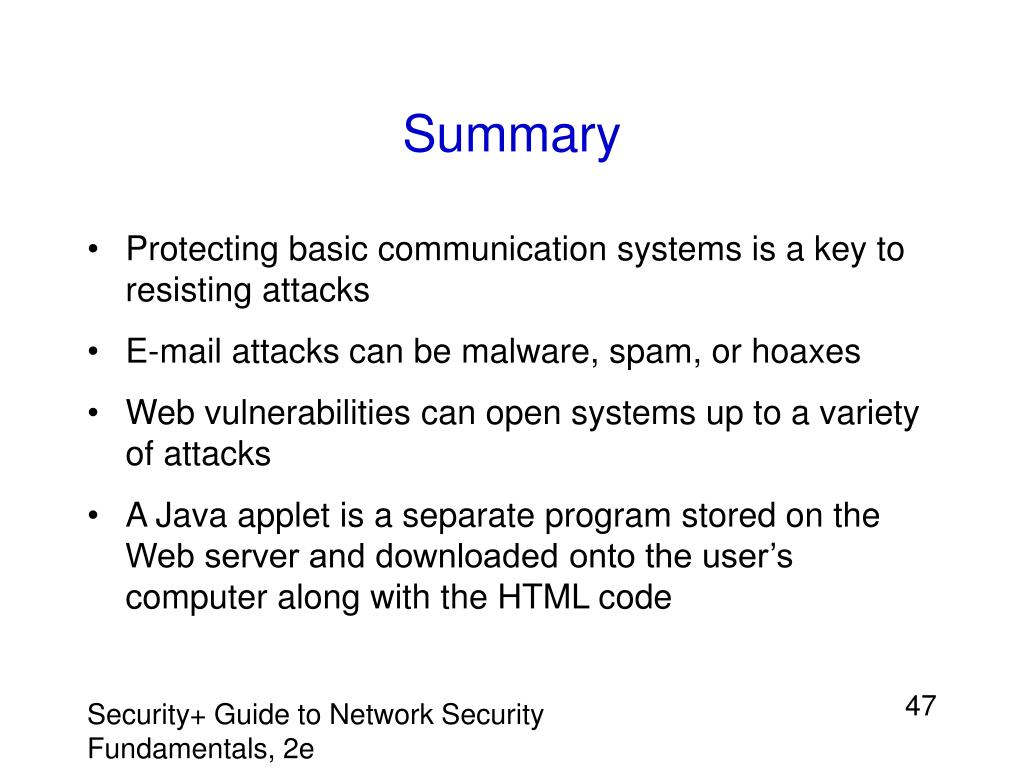 Summary

• Protecting basic communication systems is a key to resisting attacks

• E-mail attacks can be malware, spam, or hoaxes

• Web vulnerabilities can open systems up to a variety of attacks

• A Java applet is a separate program stored on the Web server and downloaded onto the user's computer along with the HTML code

Security+ Guide to Network Security Fundamentals, 2e

47